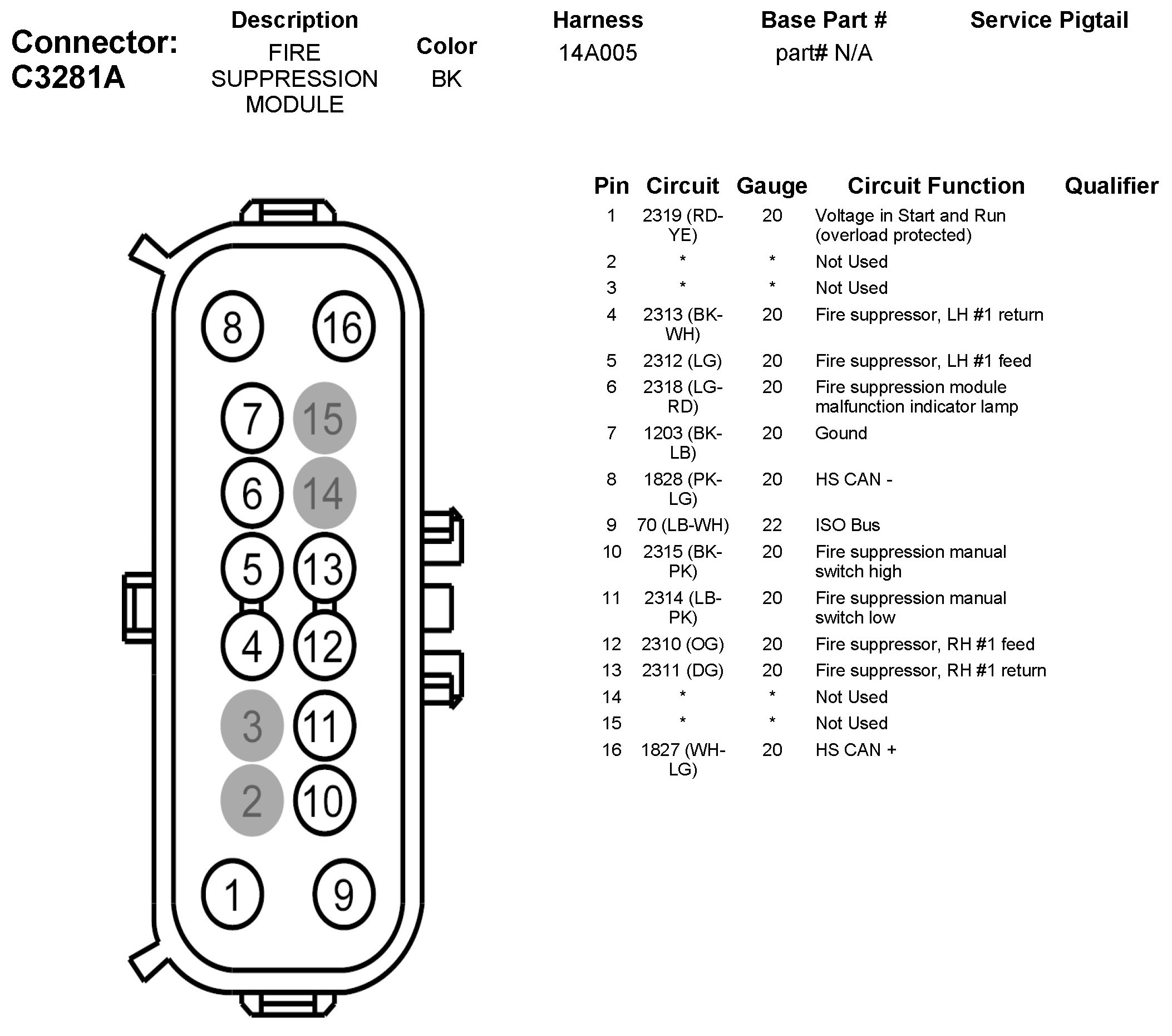 Connector: C3281A

| Description | Color | Harness | Base Part # | Service Pigtail |
|---|---|---|---|---|
| FIRE SUPPRESSION MODULE | BK | 14A005 | part# N/A | |

8 16
7 15
6 14
5 13
4 12
3 11
2 10
1 9

| Pin | Circuit | Gauge | Circuit Function | Qualifier |
|---|---|---|---|---|
| 1 | 2319 (RD-YE) | 20 | Voltage in Start and Run (overload protected) | |
| 2 | * | * | Not Used | |
| 3 | * | * | Not Used | |
| 4 | 2313 (BK-WH) | 20 | Fire suppressor, LH #1 return | |
| 5 | 2312 (LG) | 20 | Fire suppressor, LH #1 feed | |
| 6 | 2318 (LG-RD) | 20 | Fire suppression module malfunction indicator lamp | |
| 7 | 1203 (BK-LB) | 20 | Gound | |
| 8 | 1828 (PK-LG) | 20 | HS CAN - | |
| 9 | 70 (LB-WH) | 22 | ISO Bus | |
| 10 | 2315 (BK-PK) | 20 | Fire suppression manual switch high | |
| 11 | 2314 (LB-PK) | 20 | Fire suppression manual switch low | |
| 12 | 2310 (OG) | 20 | Fire suppressor, RH #1 feed | |
| 13 | 2311 (DG) | 20 | Fire suppressor, RH #1 return | |
| 14 | * | * | Not Used | |
| 15 | * | * | Not Used | |
| 16 | 1827 (WH-LG) | 20 | HS CAN + | |